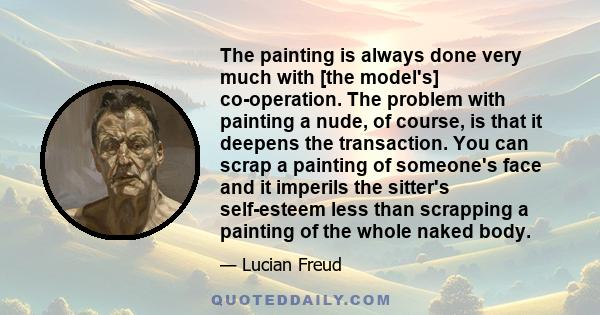 The painting is always done very much with [the model's] co-operation. The problem with painting a nude, of course, is that it deepens the transaction. You can scrap a painting of someone's face and it imperils the sitter's self-esteem less than scrapping a painting of the whole naked body.

— Lucian Freud

QUOTEDDAILY.COM